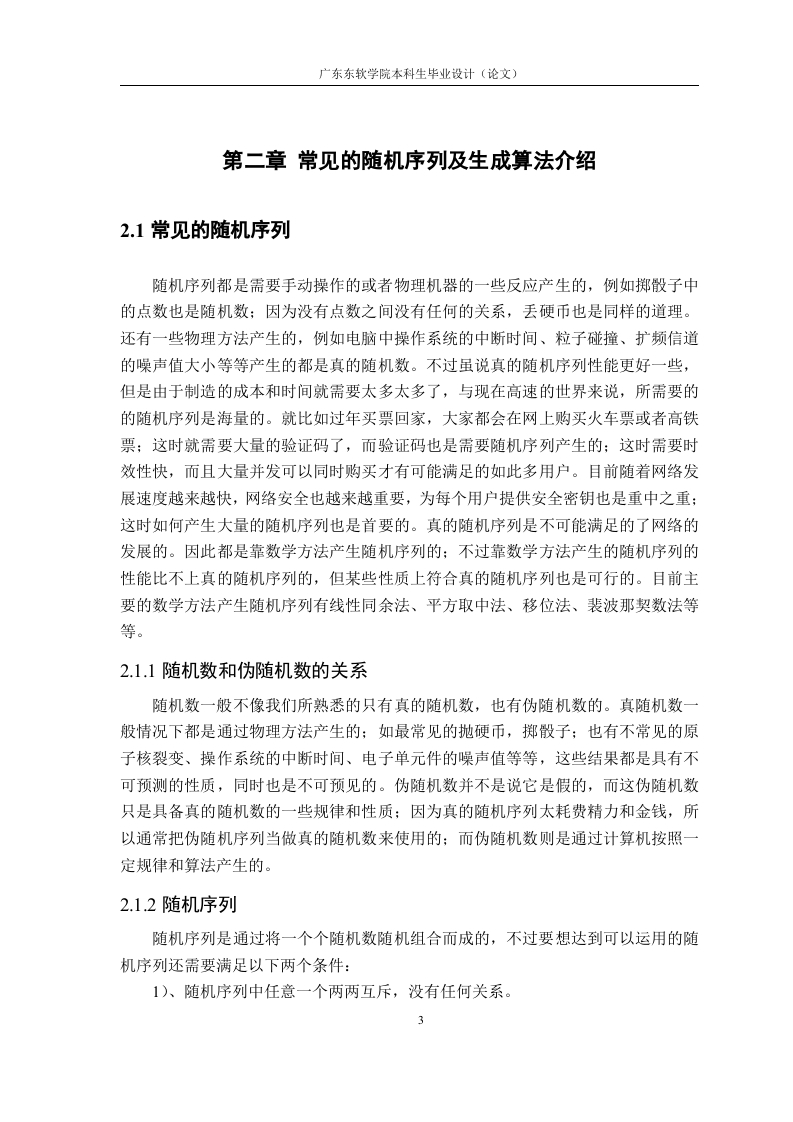 广东东软学院本科生毕业设计（论文）

第二章 常见的随机序列及生成算法介绍

2.1 常见的随机序列

随机序列都是需要手动操作的或者物理机器的一些反应产生的，例如掷骰子中的点数也是随机数；因为没有点数之间没有任何的关系，丢硬币也是同样的道理。还有一些物理方法产生的，例如电脑中操作系统的中断时间、粒子碰撞、扩频信道的噪声值大小等等产生的都是真的随机数。不过虽说真的随机序列性能更好一些，但是由于制造的成本和时间就需要太多太多了，与现在高速的世界来说，所需要的的随机序列是海量的。就比如过年买票回家，大家都会在网上购买火车票或者高铁票；这时就需要大量的验证码了，而验证码也是需要随机序列产生的；这时需要时效性快，而且大量并发可以同时购买才有可能满足的如此多用户。目前随着网络发展速度越来越快，网络安全也越来越重要，为每个用户提供安全密钥也是重中之重；这时如何产生大量的随机序列也是首要的。真的随机序列是不可能满足的了网络的发展的。因此都是靠数学方法产生随机序列的；不过靠数学方法产生的随机序列的性能比不上真的随机序列的，但某些性质上符合真的随机序列也是可行的。目前主要的数学方法产生随机序列有线性同余法、平方取中法、移位法、裴波那契数法等等。

2.1.1 随机数和伪随机数的关系

随机数一般不像我们所熟悉的只有真的随机数，也有伪随机数的。真随机数一般情况下都是通过物理方法产生的；如最常见的抛硬币，掷骰子；也有不常见的原子核裂变、操作系统的中断时间、电子单元件的噪声值等等，这些结果都是具有不可预测的性质，同时也是不可预见的。伪随机数并不是说它是假的，而这伪随机数只是具备真的随机数的一些规律和性质；因为真的随机序列太耗费精力和金钱，所以通常把伪随机序列当做真的随机数来使用的；而伪随机数则是通过计算机按照一定规律和算法产生的。

2.1.2 随机序列

随机序列是通过将一个个随机数随机组合而成的，不过要想达到可以运用的随机序列还需要满足以下两个条件：

1）、随机序列中任意一个两两互斥，没有任何关系。

3